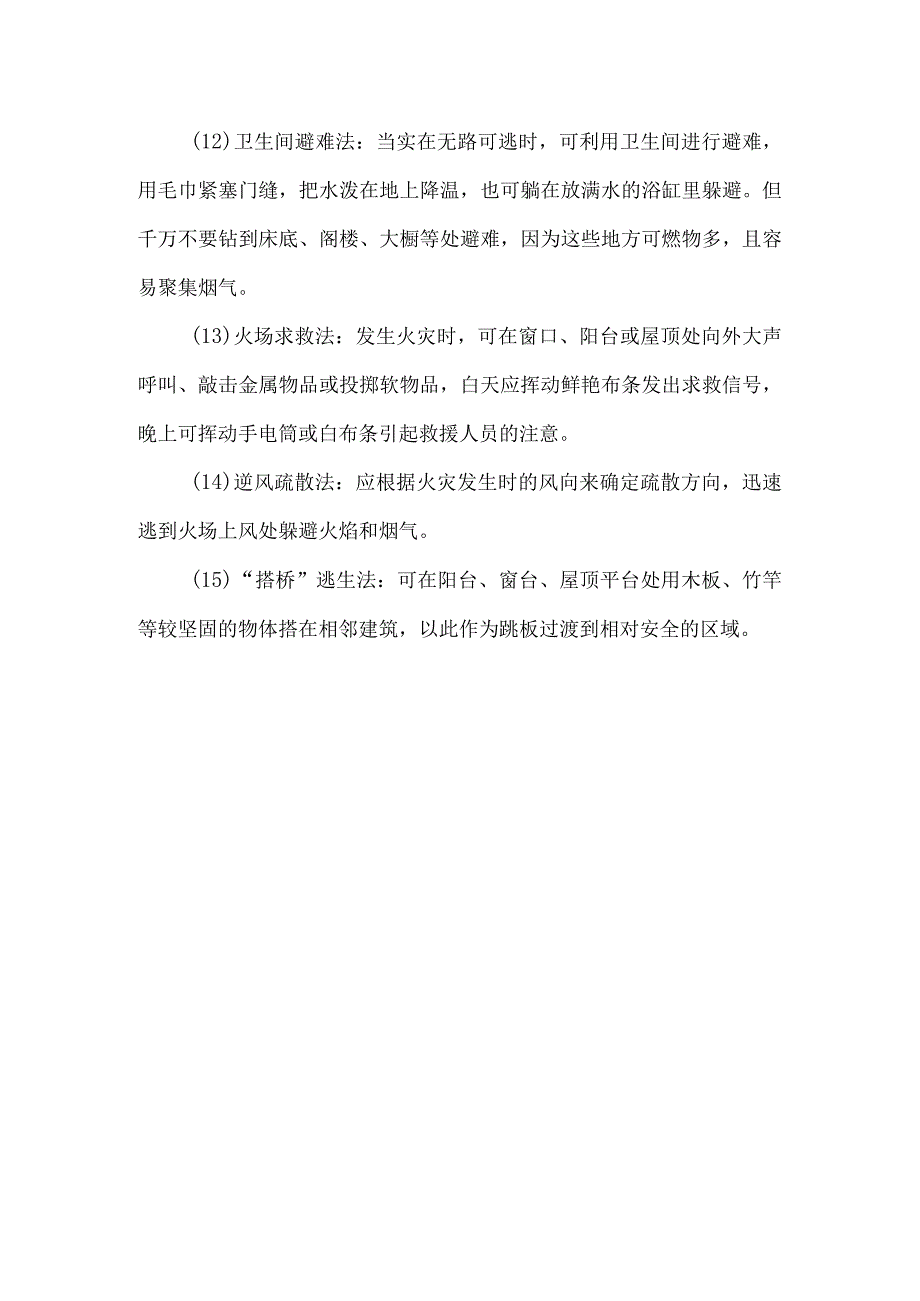 (12)卫生间避难法：当实在无路可逃时，可利用卫生间进行避难，用毛巾紧塞门缝，把水泼在地上降温，也可躺在放满水的浴缸里躲避。但千万不要钻到床底、阁楼、大橱等处避难，因为这些地方可燃物多，且容易聚集烟气。

(13)火场求救法：发生火灾时，可在窗口、阳台或屋顶处向外大声呼叫、敲击金属物品或投掷软物品，白天应挥动鲜艳布条发出求救信号，晚上可挥动手电筒或白布条引起救援人员的注意。

(14)逆风疏散法：应根据火灾发生时的风向来确定疏散方向，迅速逃到火场上风处躲避火焰和烟气。

(15)“搭桥”逃生法：可在阳台、窗台、屋顶平台处用木板、竹竿等较坚固的物体搭在相邻建筑，以此作为跳板过渡到相对安全的区域。